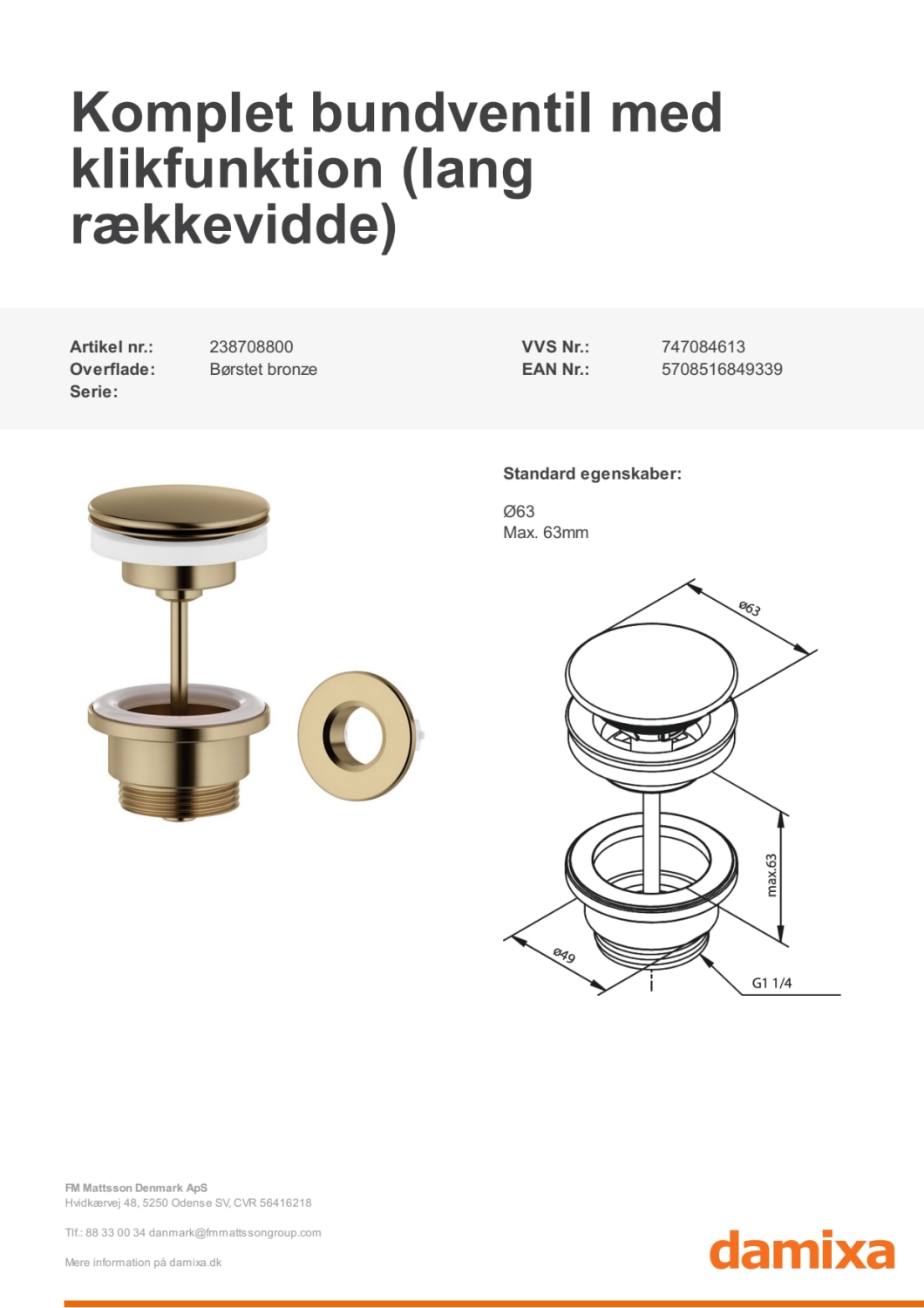 Komplet bundventil med klikfunktion (lang rækkevidde)

Artikel nr.: 238708800
Overflade: Børstet bronze
Serie:

VVS Nr.: 747084613
EAN Nr.: 5708516849339

Standard egenskaber:

Ø63
Max. 63mm

ø63

max.63

ø49

G1 1/4

FM Mattsson Denmark ApS
Hvidkærvej 48, 5250 Odense SV, CVR 56416218

Tlf.: 88 33 00 34 danmark@fmmattssongroup.com

Mere information på damixa.dk

damixa